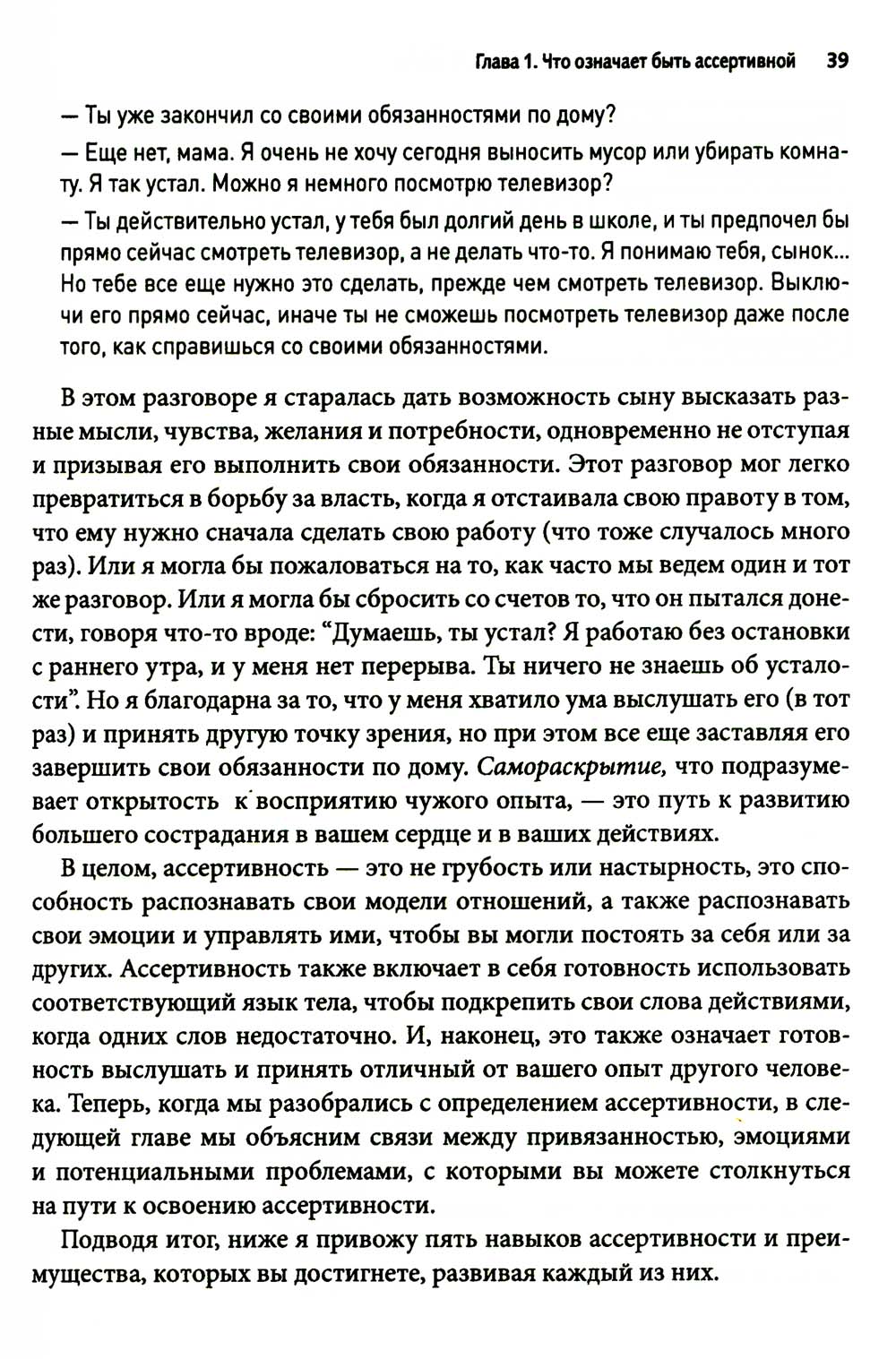 Глава 1. Что означает быть ассертивной 39

— Ты уже закончил со своими обязанностями по дому?

— Еще нет, мама. Я очень не хочу сегодня выносить мусор или убирать комнату. Я так устал. Можно я немного посмотрю телевизор?

— Ты действительно устал, у тебя был долгий день в школе, и ты предпочел бы прямо сейчас смотреть телевизор, а не делать что-то. Я понимаю тебя, сынок... Но тебе все еще нужно это сделать, прежде чем смотреть телевизор. Выключи его прямо сейчас, иначе ты не сможешь посмотреть телевизор даже после того, как справишься со своими обязанностями.

В этом разговоре я старалась дать возможность сыну высказать разные мысли, чувства, желания и потребности, одновременно не отступая и призывая его выполнить свои обязанности. Этот разговор мог легко превратиться в борьбу за власть, когда я отстаивала свою правоту в том, что ему нужно сначала сделать свою работу (что тоже случалось много раз). Или я могла бы пожаловаться на то, как часто мы ведем один и тот же разговор. Или я могла бы сбросить со счетов то, что он пытался донести, говоря что-то вроде: “Думаешь, ты устал? Я работаю без остановки с раннего утра, и у меня нет перерыва. Ты ничего не знаешь об усталости”. Но я благодарна за то, что у меня хватило ума выслушать его (в тот раз) и принять другую точку зрения, но при этом все еще заставляя его завершить свои обязанности по дому. Самораскрытие, что подразумевает открытость к восприятию чужого опыта, — это путь к развитию большего сострадания в вашем сердце и в ваших действиях.

В целом, ассертивность — это не грубость или настырность, это способность распознавать свои модели отношений, а также распознавать свои эмоции и управлять ими, чтобы вы могли постоять за себя или за других. Ассертивность также включает в себя готовность использовать соответствующий язык тела, чтобы подкрепить свои слова действиями, когда одних слов недостаточно. И, наконец, это также означает готовность выслушать и принять отличный от вашего опыт другого человека. Теперь, когда мы разобрались с определением ассертивности, в следующей главе мы объясним связи между привязанностью, эмоциями и потенциальными проблемами, с которыми вы можете столкнуться на пути к освоению ассертивности.

Подводя итог, ниже я привожу пять навыков ассертивности и преимущества, которых вы достигнете, развивая каждый из них.